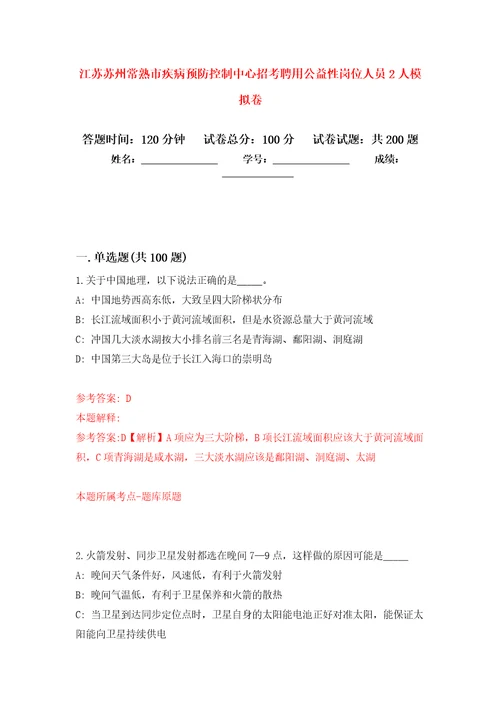 江苏苏州常熟市疾病预防控制中心招考聘用公益性岗位人员 2 人模拟卷

答题时间：120 分钟　试卷总分：100 分　试卷试题：共 200 题

姓名：______________　学号：______________　成绩：______________

一. 单选题(共 100 题)

1. 关于中国地理，以下说法正确的是_____。

A: 中国地势西高东低，大致呈四大阶梯状分布

B: 长江流域面积小于黄河流域面积，但是水资源总量大于黄河流域

C: 冲国几大淡水湖按大小排名前三名是青海湖、鄱阳湖、洞庭湖

D: 中国第三大岛是位于长江入海口的崇明岛

参考答案: D

本题解释:

参考答案:D【解析】A 项应为三大阶梯，B 项长江流域面积应该大于黄河流域面积，C 项青海湖是咸水湖，三大淡水湖应该是鄱阳湖、洞庭湖、太湖

本题所属考点-题库原题

2. 火箭发射、同步卫星发射都选在晚间 7—9 点，这样做的原因可能是_____

A: 晚间天气条件好，风速低，有利于火箭发射

B: 晚间气温低，有利于卫星保养和火箭的散热

C: 当卫星到达同步定位点时，卫星自身的太阳能电池正好对准太阳，能保证太阳能向卫星持续供电